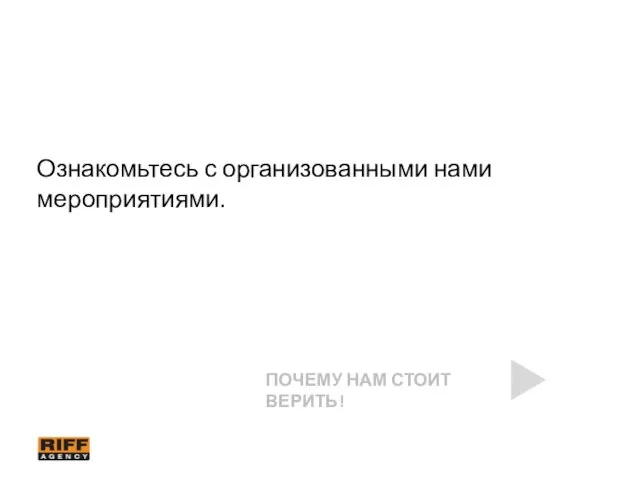 Ознакомьтесь с организованными нами мероприятиями.

ПОЧЕМУ НАМ СТОИТ ВЕРИТЬ!

RIFF
AGENCY